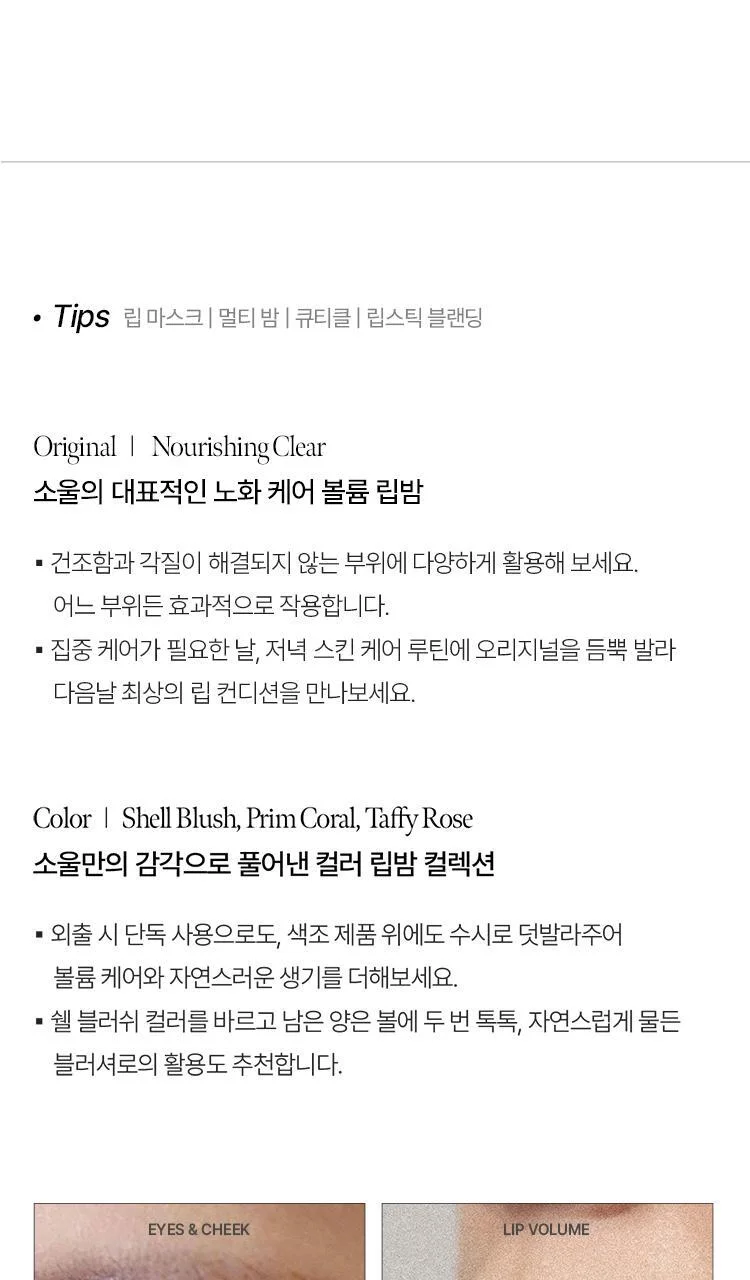 • Tips 립 마스크 | 멀티 밤 | 큐티클 | 립스틱 블랜딩

Original | Nourishing Clear
소울의 대표적인 노화 케어 볼륨 립밤

▪ 건조함과 각질이 해결되지 않는 부위에 다양하게 활용해 보세요. 어느 부위든 효과적으로 작용합니다.
▪ 집중 케어가 필요한 날, 저녁 스킨 케어 루틴에 오리지널을 듬뿍 발라 다음날 최상의 립 컨디션을 만나보세요.

Color | Shell Blush, Prim Coral, Taffy Rose
소울만의 감각으로 풀어낸 컬러 립밤 컬렉션

▪ 외출 시 단독 사용으로도, 색조 제품 위에도 수시로 덧발라주어 볼륨 케어와 자연스러운 생기를 더해보세요.
▪ 쉘 블러쉬 컬러를 바르고 남은 양은 볼에 두 번 톡톡, 자연스럽게 물든 블러셔로의 활용도 추천합니다.

EYES & CHEEK

LIP VOLUME